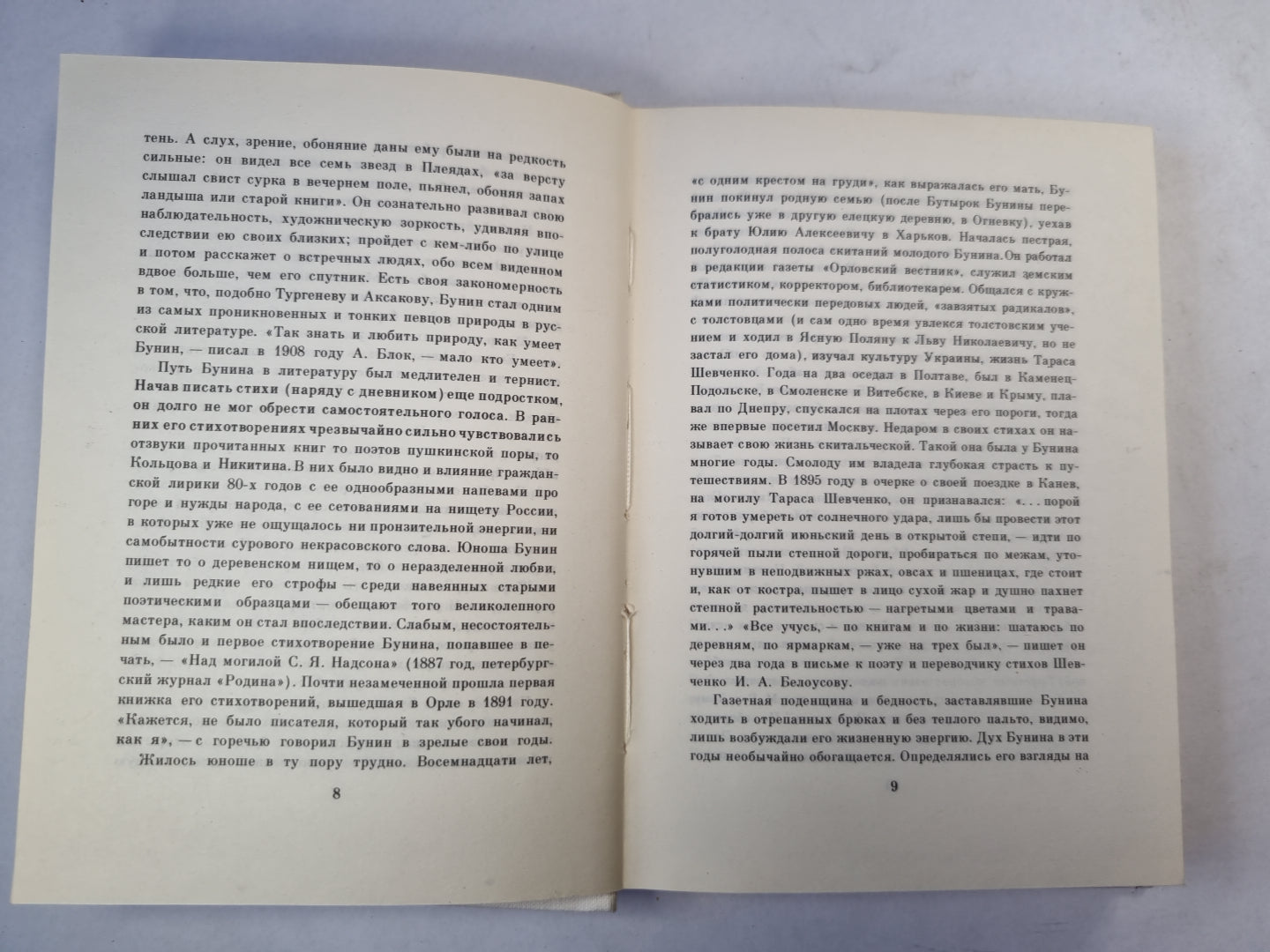 тень. А слух, зрение, обоняние даны ему были на редкость сильные: он видел все семь звезд в Плеядах, «за версту слышал свист сурка в вечернем поле, пьянел, обоняя запах ландыша или старой книги». Он сознательно развивал свою наблюдательность, художническую зоркость, удивляя впоследствии ею своих близких; пройдет с кем-либо по улице и потом расскажет о встречных людях, обо всем виденном вдвое больше, чем его спутник. Есть своя закономерность в том, что, подобно Тургеневу и Аксакову, Бунин стал одним из самых проникновенных и тонких певцов природы в русской литературе. «Так знать и любить природу, как умеет Бунин, — писал в 1908 году А. Блок, — мало кто умеет».

Путь Бунина в литературу был медлителен и тернист. Начав писать стихи (наряду с дневником) еще подростком, он долго не мог обрести самостоятельного голоса. В ранних его стихотворениях чрезвычайно сильно чувствовались отзвуки прочитанных книг то поэтов пушкинской поры, то Кольцова и Никитина. В них было видно и влияние гражданской лирики 80-х годов с ее однообразными напевами про горе и нужды народа, с ее сетованиями на нищету России, в которых уже не ощущалось ни пронзительной энергии, ни самобытности сурового некрасовского слова. Юноша Бунин пишет то о деревенском нищем, то о неразделенной любви, и лишь редкие его строфы — среди навеянных старыми поэтическими образцами — обещают того великолепного мастера, каким он стал впоследствии. Слабым, несостоятельным было и первое стихотворение Бунина, попавшее в печать, — «Над могилой С. Я. Надсона» (1887 год, петербургский журнал «Родина»). Почти незамеченной прошла первая книжка его стихотворений, вышедшая в Орле в 1891 году. «Кажется, не было писателя, который так убого начинал, как я», — с горечью говорил Бунин в зрелые свои годы.

Жилось юноше в ту пору трудно. Восемнадцати лет,

8

«с одним крестом на груди», как выражалась его мать, Бунин покинул родную семью (после Бутырок Бунины перебрались уже в другую елецкую деревню, в Огневку), уехав к брату Юлию Алексеевичу в Харьков. Началась пестрая, полуголодная полоса скитаний молодого Бунина. Он работал в редакции газеты «Орловский вестник», служил земским статистиком, корректором, библиотекарем. Общался с кружками политически передовых людей, «завзятых радикалов», с толстовцами (и сам одно время увлекся толстовским учением и ходил в Ясную Поляну к Льву Николаевичу, но не застал его дома), изучал культуру Украины, жизнь Тараса Шевченко. Года на два оседал в Полтаве, был в Каменец-Подольске, в Смоленске и Витебске, в Киеве и Крыму, плавал по Днепру, спускался на плотах через его пороги, тогда же впервые посетил Москву. Недаром в своих стихах он называет свою жизнь скитальческой. Такой она была у Бунина многие годы. Смолоду им владела глубокая страсть к путешествиям. В 1895 году в очерке о своей поездке в Канев, на могилу Тараса Шевченко, он признавался: «. . . порой я готов умереть от солнечного удара, лишь бы провести этот долгий-долгий июньский день в открытой степи, — идти по горячей пыли степной дороги, пробираться по межам, утонувшим в неподвижных ржах, овсах и пшеницах, где стоит и, как от костра, пышет в лицо сухой жар и душно пахнет степной растительностью — нагретыми цветами и травами. . .» «Все учусь, — по книгам и по жизни: шатаюсь по деревням, по ярмаркам, — уже на трех был», — пишет он через два года в письме к поэту и переводчику стихов Шевченко И. А. Белоусову.

Газетная поденщина и бедность, заставлявшие Бунина ходить в отрепанных брюках и без теплого пальто, видимо, лишь возбуждали его жизненную энергию. Дух Бунина в эти годы необычайно обогащается. Определялись его взгляды на

9